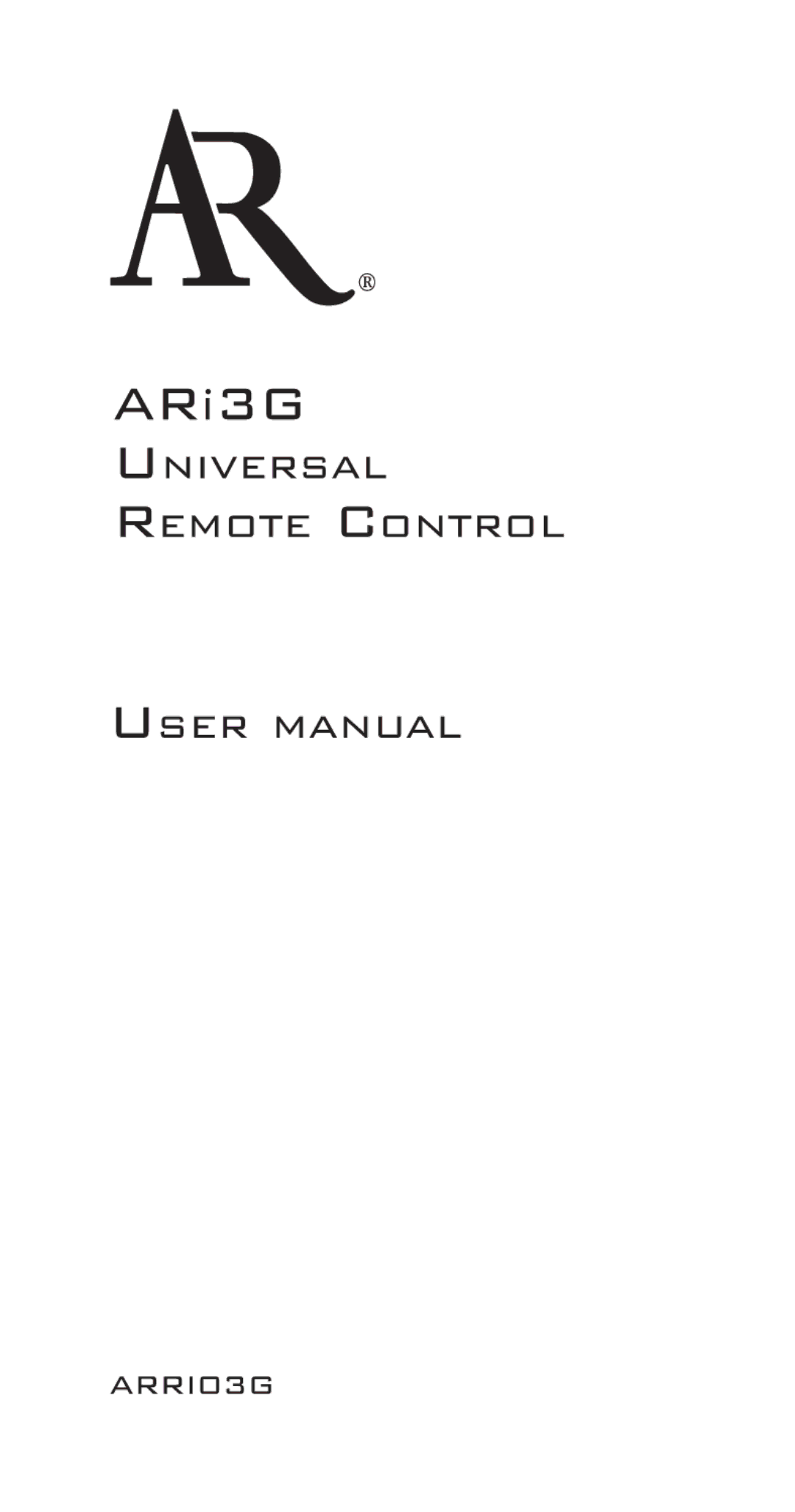 AR®

ARi3G
Universal
Remote Control

User manual

ARRI03G